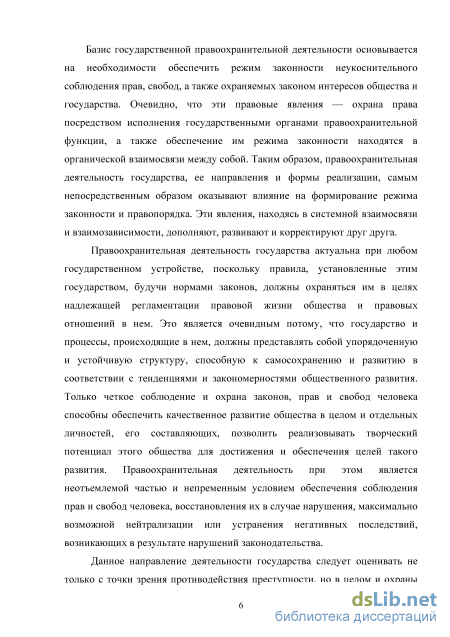 Базис государственной правоохранительной деятельности основывается на необходимости обеспечить режим законности неукоснительного соблюдения прав, свобод, а также охраняемых законом интересов общества и государства. Очевидно, что эти правовые явления — охрана права посредством исполнения государственными органами правоохранительной функции, а также обеспечение им режима законности находятся в органической взаимосвязи между собой. Таким образом, правоохранительная деятельность государства, ее направления и формы реализации, самым непосредственным образом оказывают влияние на формирование режима законности и правопорядка. Эти явления, находясь в системной взаимосвязи и взаимозависимости, дополняют, развивают и корректируют друг друга.

Правоохранительная деятельность государства актуальна при любом государственном устройстве, поскольку правила, установленные этим государством, будучи нормами законов, должны охраняться им в целях надлежащей регламентации правовой жизни общества и правовых отношений в нем. Это является очевидным потому, что государство и процессы, происходящие в нем, должны представлять собой упорядоченную и устойчивую структуру, способную к самосохранению и развитию в соответствии с тенденциями и закономерностями общественного развития. Только четкое соблюдение и охрана законов, прав и свобод человека способны обеспечить качественное развитие общества в целом и отдельных личностей, его составляющих, позволить реализовывать творческий потенциал этого общества для достижения и обеспечения целей такого развития. Правоохранительная деятельность при этом является неотъемлемой частью и непременным условием обеспечения соблюдения прав и свобод человека, восстановления их в случае нарушения, максимально возможной нейтрализации или устранения негативных последствий, возникающих в результате нарушений законодательства.

Данное направление деятельности государства следует оценивать не только с точки зрения противодействия преступности, но в целом и охраны

6

dsLib.net
библиотека диссертаций